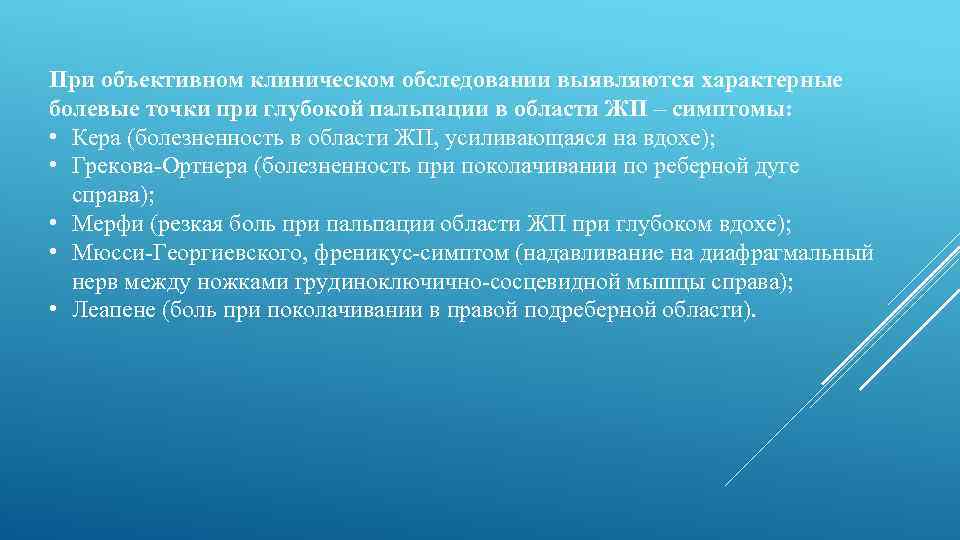 При объективном клиническом обследовании выявляются характерные болевые точки при глубокой пальпации в области ЖП – симптомы:
• Кера (болезненность в области ЖП, усиливающаяся на вдохе);
• Грекова-Ортнера (болезненность при поколачивании по реберной дуге справа);
• Мерфи (резкая боль при пальпации области ЖП при глубоком вдохе);
• Мюсси-Георгиевского, френикус-симптом (надавливание на диафрагмальный нерв между ножками грудиноключично-сосцевидной мышцы справа);
• Леапене (боль при поколачивании в правой подреберной области).